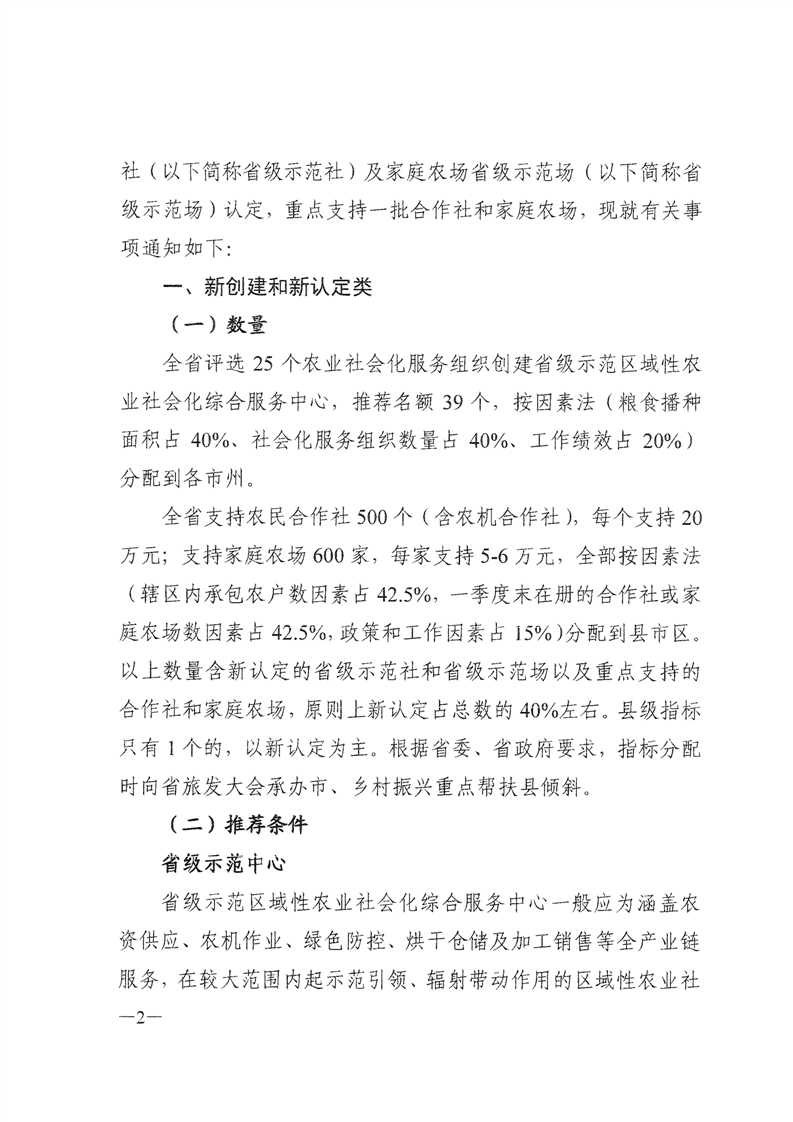 社（以下简称省级示范社）及家庭农场省级示范场（以下简称省级示范场）认定，重点支持一批合作社和家庭农场，现就有关事项通知如下：

一、新创建和新认定类

（一）数量

全省评选 25 个农业社会化服务组织创建省级示范区域性农业社会化综合服务中心，推荐名额 39 个，按因素法（粮食播种面积占 40%、社会化服务组织数量占 40%、工作绩效占 20%）分配到各市州。

全省支持农民合作社 500 个（含农机合作社），每个支持 20 万元；支持家庭农场 600 家，每家支持 5-6 万元，全部按因素法（辖区内承包农户数因素占 42.5%，一季度末在册的合作社或家庭农场数因素占 42.5%，政策和工作因素占 15%）分配到县市区。以上数量含新认定的省级示范社和省级示范场以及重点支持的合作社和家庭农场，原则上新认定占总数的 40%左右。县级指标只有 1 个的，以新认定为主。根据省委、省政府要求，指标分配时向省旅发大会承办市、乡村振兴重点帮扶县倾斜。

（二）推荐条件

省级示范中心

省级示范区域性农业社会化综合服务中心一般应为涵盖农资供应、农机作业、绿色防控、烘干仓储及加工销售等全产业链服务，在较大范围内起示范引领、辐射带动作用的区域性农业社

—2—